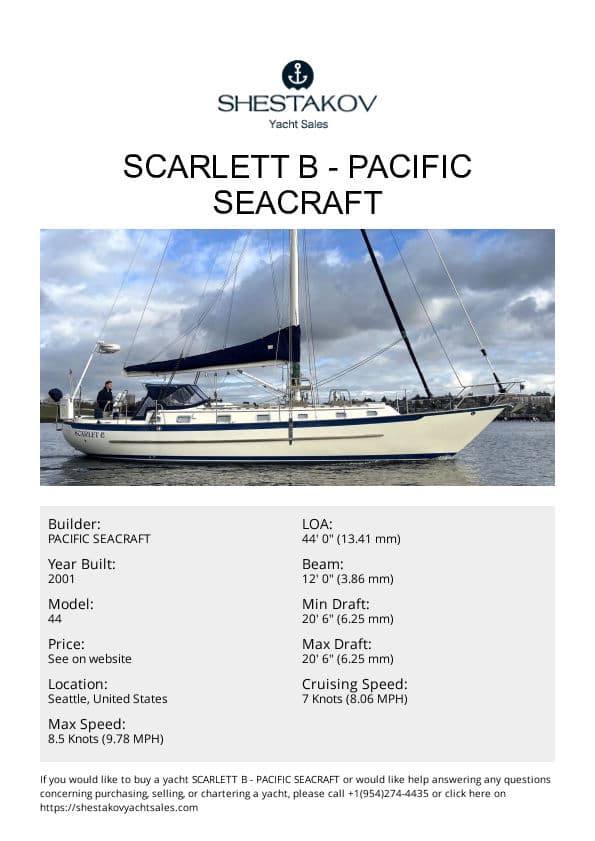 SHESTAKOV
Yacht Sales

SCARLETT B - PACIFIC SEACRAFT

SCARLETT B

Builder:
PACIFIC SEACRAFT

Year Built:
2001

Model:
44

Price:
See on website

Location:
Seattle, United States

Max Speed:
8.5 Knots (9.78 MPH)

LOA:
44' 0" (13.41 mm)

Beam:
12' 0" (3.86 mm)

Min Draft:
20' 6" (6.25 mm)

Max Draft:
20' 6" (6.25 mm)

Cruising Speed:
7 Knots (8.06 MPH)

If you would like to buy a yacht SCARLETT B - PACIFIC SEACRAFT or would like help answering any questions concerning purchasing, selling, or chartering a yacht, please call +1(954)274-4435 or click here on https://shestakovyachtsales.com